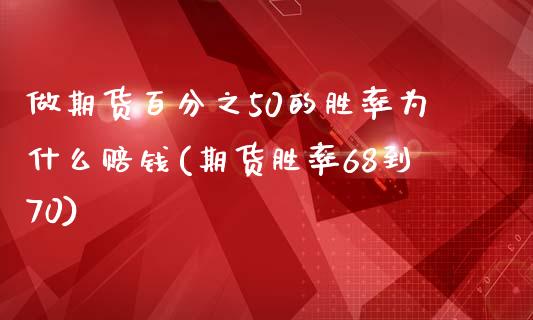 做期货百分之50的胜率为什么赔钱(期货胜率68到70)